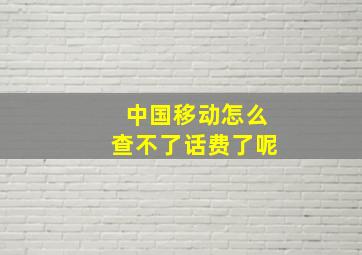 中国移动怎么
查不了话费了呢